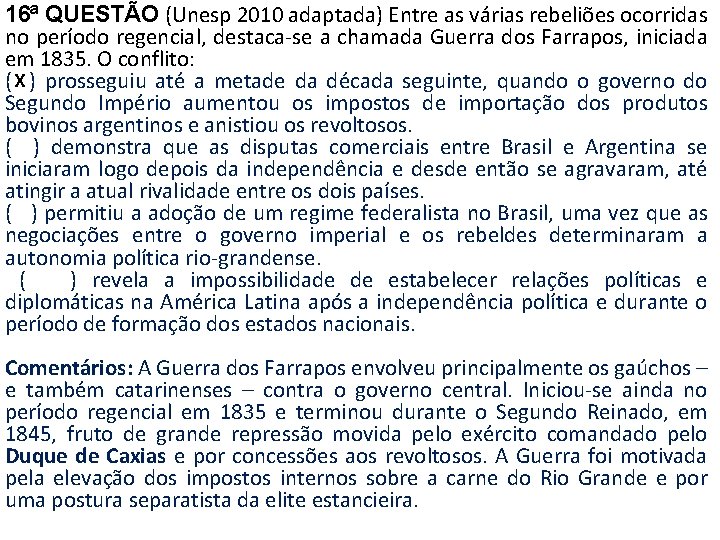 16ª QUESTÃO (Unesp 2010 adaptada) Entre as várias rebeliões ocorridas no período regencial, destaca-se a chamada Guerra dos Farrapos, iniciada em 1835. O conflito:
(X) prosseguiu até a metade da década seguinte, quando o governo do Segundo Império aumentou os impostos de importação dos produtos bovinos argentinos e anistiou os revoltosos.
( ) demonstra que as disputas comerciais entre Brasil e Argentina se iniciaram logo depois da independência e desde então se agravaram, até atingir a atual rivalidade entre os dois países.
( ) permitiu a adoção de um regime federalista no Brasil, uma vez que as negociações entre o governo imperial e os rebeldes determinaram a autonomia política rio-grandense.
( ) revela a impossibilidade de estabelecer relações políticas e diplomáticas na América Latina após a independência política e durante o período de formação dos estados nacionais.

Comentários: A Guerra dos Farrapos envolveu principalmente os gaúchos – e também catarinenses – contra o governo central. Iniciou-se ainda no período regencial em 1835 e terminou durante o Segundo Reinado, em 1845, fruto de grande repressão movida pelo exército comandado pelo Duque de Caxias e por concessões aos revoltosos. A Guerra foi motivada pela elevação dos impostos internos sobre a carne do Rio Grande e por uma postura separatista da elite estancieira.